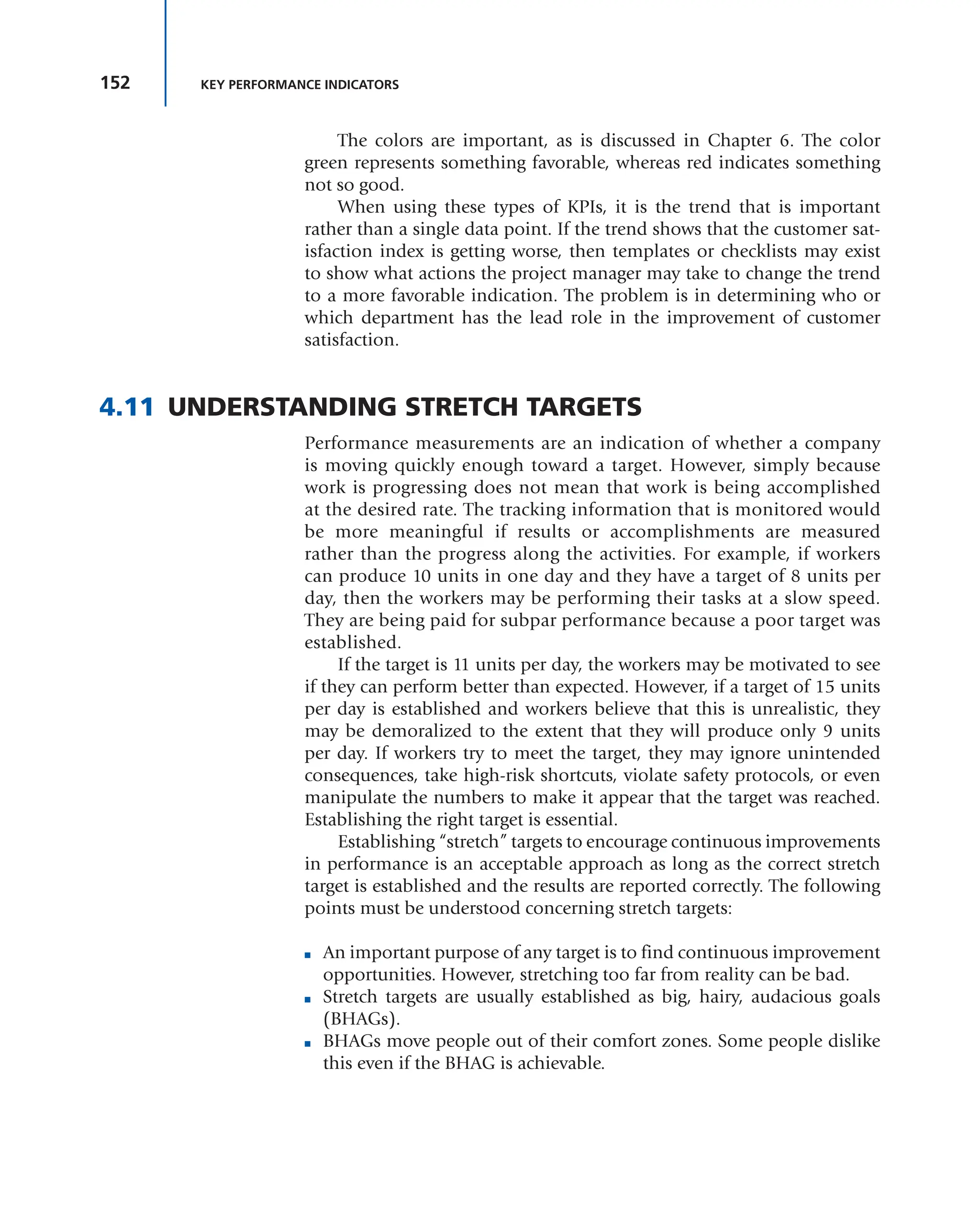 152 KEY PERFORMANCE INDICATORS

The colors are important, as is discussed in Chapter 6. The color green represents something favorable, whereas red indicates something not so good.

When using these types of KPIs, it is the trend that is important rather than a single data point. If the trend shows that the customer satisfaction index is getting worse, then templates or checklists may exist to show what actions the project manager may take to change the trend to a more favorable indication. The problem is in determining who or which department has the lead role in the improvement of customer satisfaction.

4.11 UNDERSTANDING STRETCH TARGETS

Performance measurements are an indication of whether a company is moving quickly enough toward a target. However, simply because work is progressing does not mean that work is being accomplished at the desired rate. The tracking information that is monitored would be more meaningful if results or accomplishments are measured rather than the progress along the activities. For example, if workers can produce 10 units in one day and they have a target of 8 units per day, then the workers may be performing their tasks at a slow speed. They are being paid for subpar performance because a poor target was established.

If the target is 11 units per day, the workers may be motivated to see if they can perform better than expected. However, if a target of 15 units per day is established and workers believe that this is unrealistic, they may be demoralized to the extent that they will produce only 9 units per day. If workers try to meet the target, they may ignore unintended consequences, take high-risk shortcuts, violate safety protocols, or even manipulate the numbers to make it appear that the target was reached. Establishing the right target is essential.

Establishing "stretch" targets to encourage continuous improvements in performance is an acceptable approach as long as the correct stretch target is established and the results are reported correctly. The following points must be understood concerning stretch targets:

▪ An important purpose of any target is to find continuous improvement opportunities. However, stretching too far from reality can be bad.
▪ Stretch targets are usually established as big, hairy, audacious goals (BHAGs).
▪ BHAGs move people out of their comfort zones. Some people dislike this even if the BHAG is achievable.